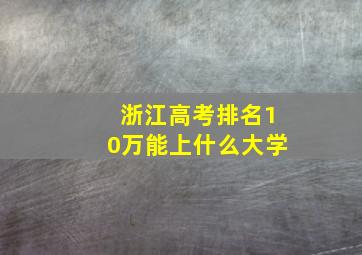 浙江高考排名10万能上什么大学